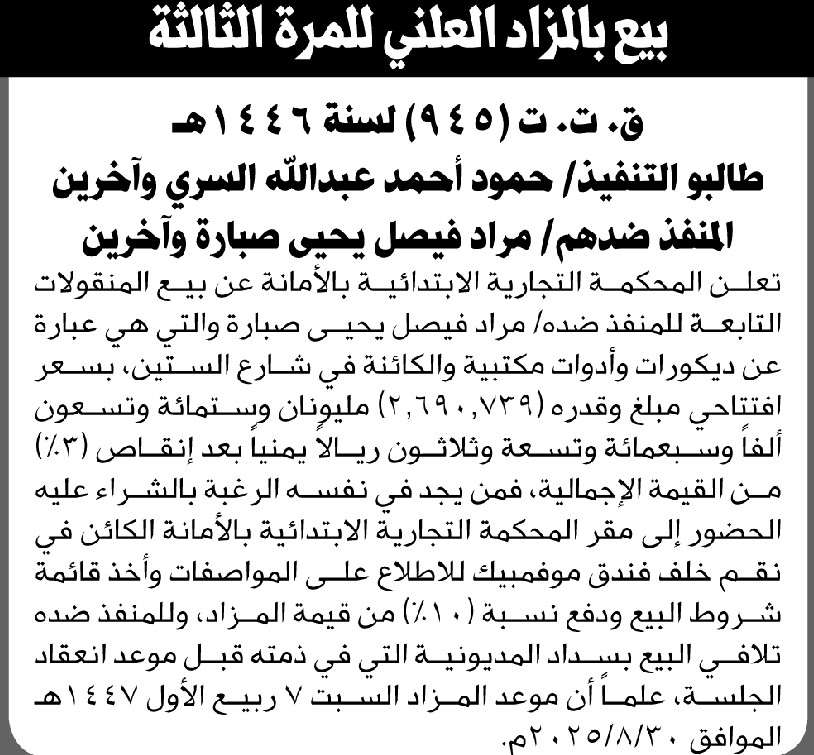 بيع بالمزاد العلني للمرة الثالثة

ق. ت. ت (٩٤٥) لسنة ١٤٤٦هـ
طالبو التنفيذ/ حمود أحمد عبدالله السري وآخرين
المنفذ ضدهم/ مراد فيصل يحيى صبارة وآخرين

تعلن المحكمة التجارية الابتدائية بالأمانة عن بيع المنقولات التابعة للمنفذ ضده/ مراد فيصل يحيى صبارة والتي هي عبارة عن ديكورات وأدوات مكتبية والكائنة في شارع الستين، بسعر افتتاحي مبلغ وقدره (٢,٦٩٠,٧٣٩) مليونان وستمائة وتسعون ألفاً وسبعمائة وتسعة وثلاثون ريالاً يمنياً بعد إنقاص (٣٪) من القيمة الإجمالية، فمن يجد في نفسه الرغبة بالشراء عليه الحضور إلى مقر المحكمة التجارية الابتدائية بالأمانة الكائن في نقم خلف فندق موفمبيك للاطلاع على المواصفات وأخذ قائمة شروط البيع ودفع نسبة (١٠٪) من قيمة المزاد، وللمنفذ ضده تلافي البيع بسداد المديونية التي في ذمته قبل موعد انعقاد الجلسة، علماً أن موعد المزاد السبت ٧ ربيع الأول ١٤٤٧هـ الموافق ٢٠٢٥/٨/٣٠م.